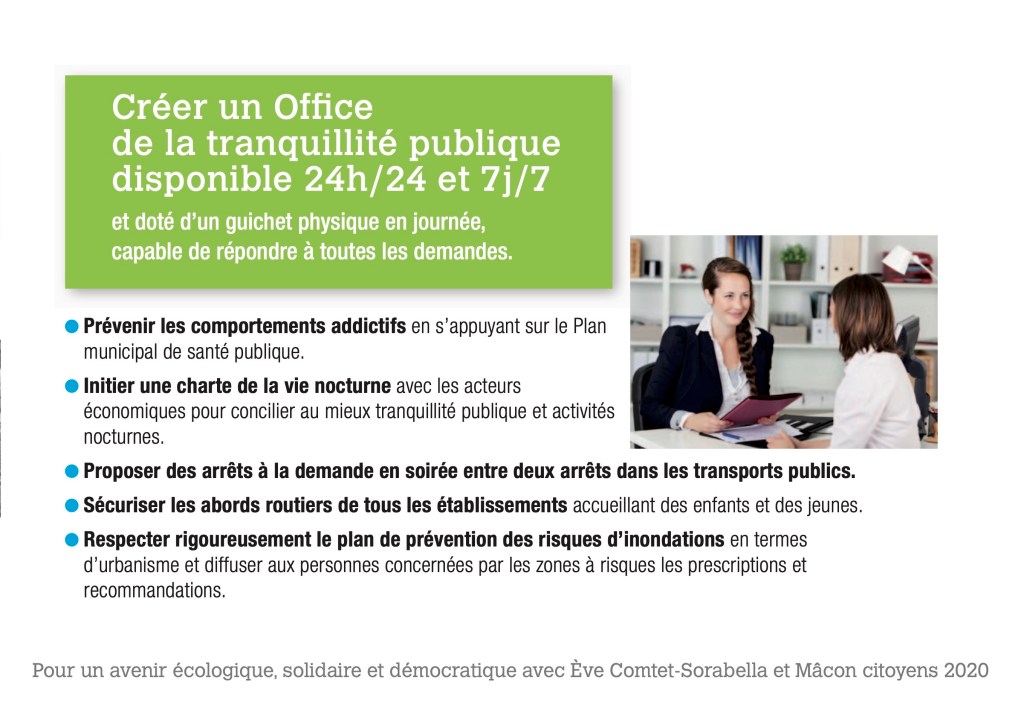 Créer un Office de la tranquillité publique disponible 24h/24 et 7j/7

et doté d'un guichet physique en journée, capable de répondre à toutes les demandes.

Prévenir les comportements addictifs en s'appuyant sur le Plan municipal de santé publique.

Initier une charte de la vie nocturne avec les acteurs économiques pour concilier au mieux tranquillité publique et activités nocturnes.

Proposer des arrêts à la demande en soirée entre deux arrêts dans les transports publics.

Sécuriser les abords routiers de tous les établissements accueillant des enfants et des jeunes.

Respecter rigoureusement le plan de prévention des risques d'inondations en termes d'urbanisme et diffuser aux personnes concernées par les zones à risques les prescriptions et recommandations.

Pour un avenir écologique, solidaire et démocratique avec Ève Comtet-Sorabella et Mâcon citoyens 2020